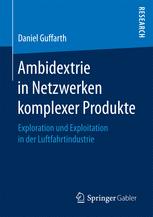 RESEARCH

Daniel Guffarth

Ambidextrie in Netzwerken komplexer Produkte

Exploration und Exploitation in der Luftfahrtindustrie

Springer Gabler